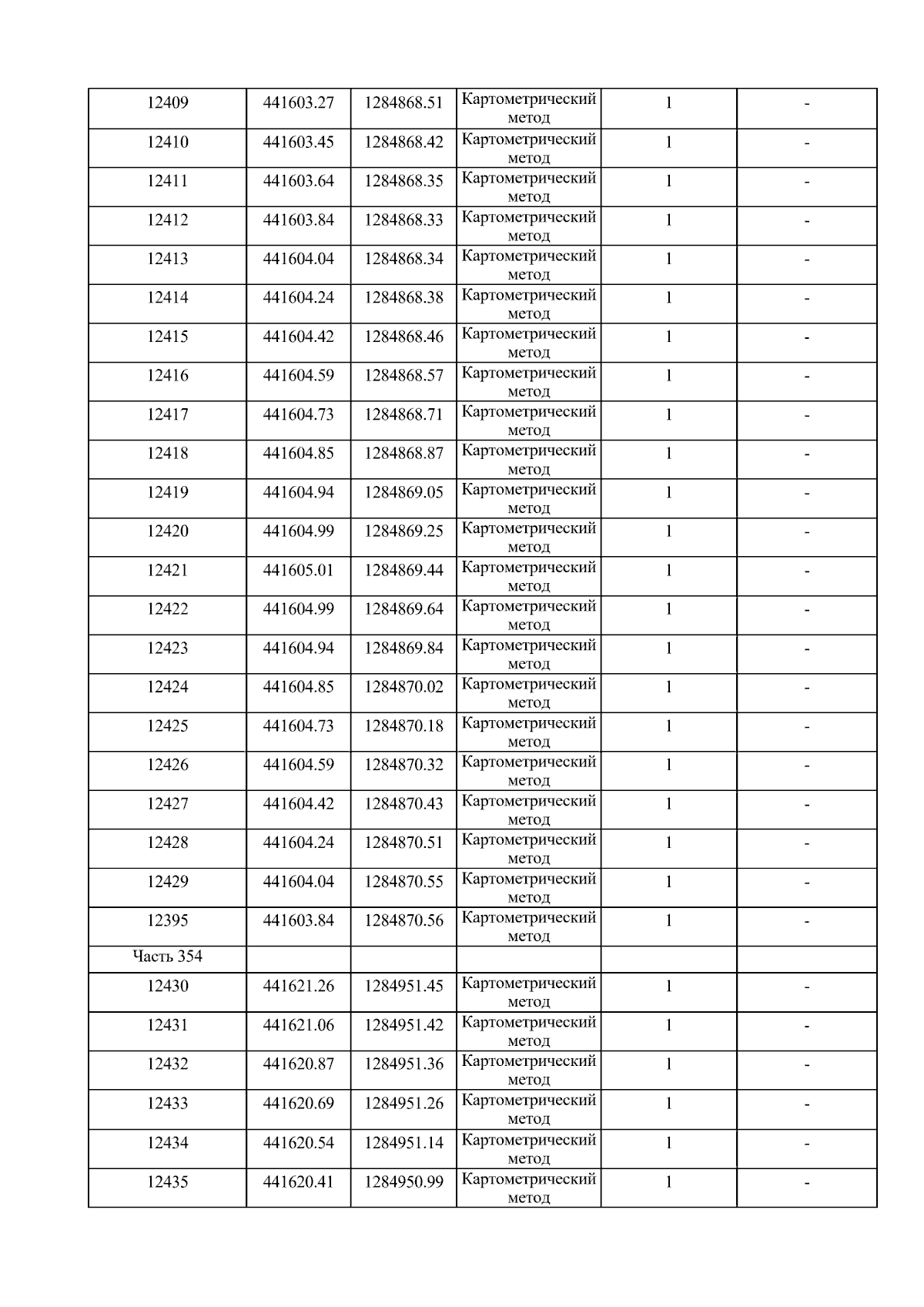 | 12409 | 441603.27 | 1284868.51 | Картометрический метод | 1 | - |
|---|---|---|---|---|---|
| 12410 | 441603.45 | 1284868.42 | Картометрический метод | 1 | - |
| 12411 | 441603.64 | 1284868.35 | Картометрический метод | 1 | - |
| 12412 | 441603.84 | 1284868.33 | Картометрический метод | 1 | - |
| 12413 | 441604.04 | 1284868.34 | Картометрический метод | 1 | - |
| 12414 | 441604.24 | 1284868.38 | Картометрический метод | 1 | - |
| 12415 | 441604.42 | 1284868.46 | Картометрический метод | 1 | - |
| 12416 | 441604.59 | 1284868.57 | Картометрический метод | 1 | - |
| 12417 | 441604.73 | 1284868.71 | Картометрический метод | 1 | - |
| 12418 | 441604.85 | 1284868.87 | Картометрический метод | 1 | - |
| 12419 | 441604.94 | 1284869.05 | Картометрический метод | 1 | - |
| 12420 | 441604.99 | 1284869.25 | Картометрический метод | 1 | - |
| 12421 | 441605.01 | 1284869.44 | Картометрический метод | 1 | - |
| 12422 | 441604.99 | 1284869.64 | Картометрический метод | 1 | - |
| 12423 | 441604.94 | 1284869.84 | Картометрический метод | 1 | - |
| 12424 | 441604.85 | 1284870.02 | Картометрический метод | 1 | - |
| 12425 | 441604.73 | 1284870.18 | Картометрический метод | 1 | - |
| 12426 | 441604.59 | 1284870.32 | Картометрический метод | 1 | - |
| 12427 | 441604.42 | 1284870.43 | Картометрический метод | 1 | - |
| 12428 | 441604.24 | 1284870.51 | Картометрический метод | 1 | - |
| 12429 | 441604.04 | 1284870.55 | Картометрический метод | 1 | - |
| 12395 | 441603.84 | 1284870.56 | Картометрический метод | 1 | - |
| Часть 354 | | | | | |
| 12430 | 441621.26 | 1284951.45 | Картометрический метод | 1 | - |
| 12431 | 441621.06 | 1284951.42 | Картометрический метод | 1 | - |
| 12432 | 441620.87 | 1284951.36 | Картометрический метод | 1 | - |
| 12433 | 441620.69 | 1284951.26 | Картометрический метод | 1 | - |
| 12434 | 441620.54 | 1284951.14 | Картометрический метод | 1 | - |
| 12435 | 441620.41 | 1284950.99 | Картометрический метод | 1 | - |